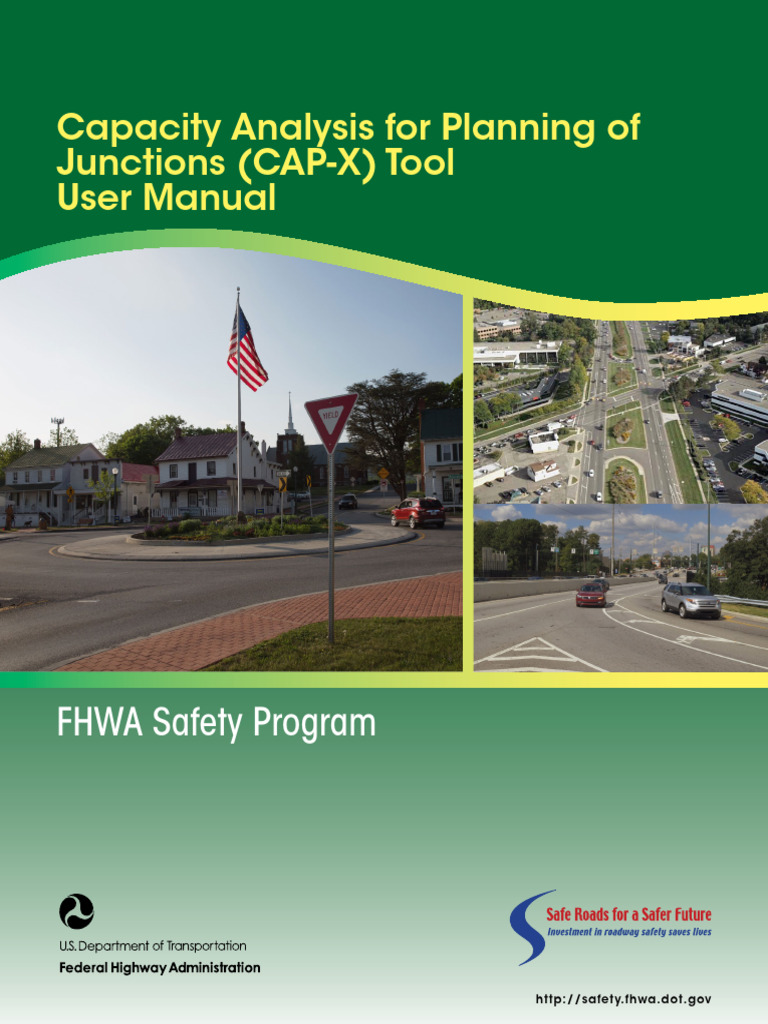 Capacity Analysis for Planning of Junctions (CAP-X) Tool User Manual

YIELD

FHWA Safety Program

U.S. Department of Transportation
Federal Highway Administration

Safe Roads for a Safer Future
Investment in roadway safety saves lives

http://safety.fhwa.dot.gov